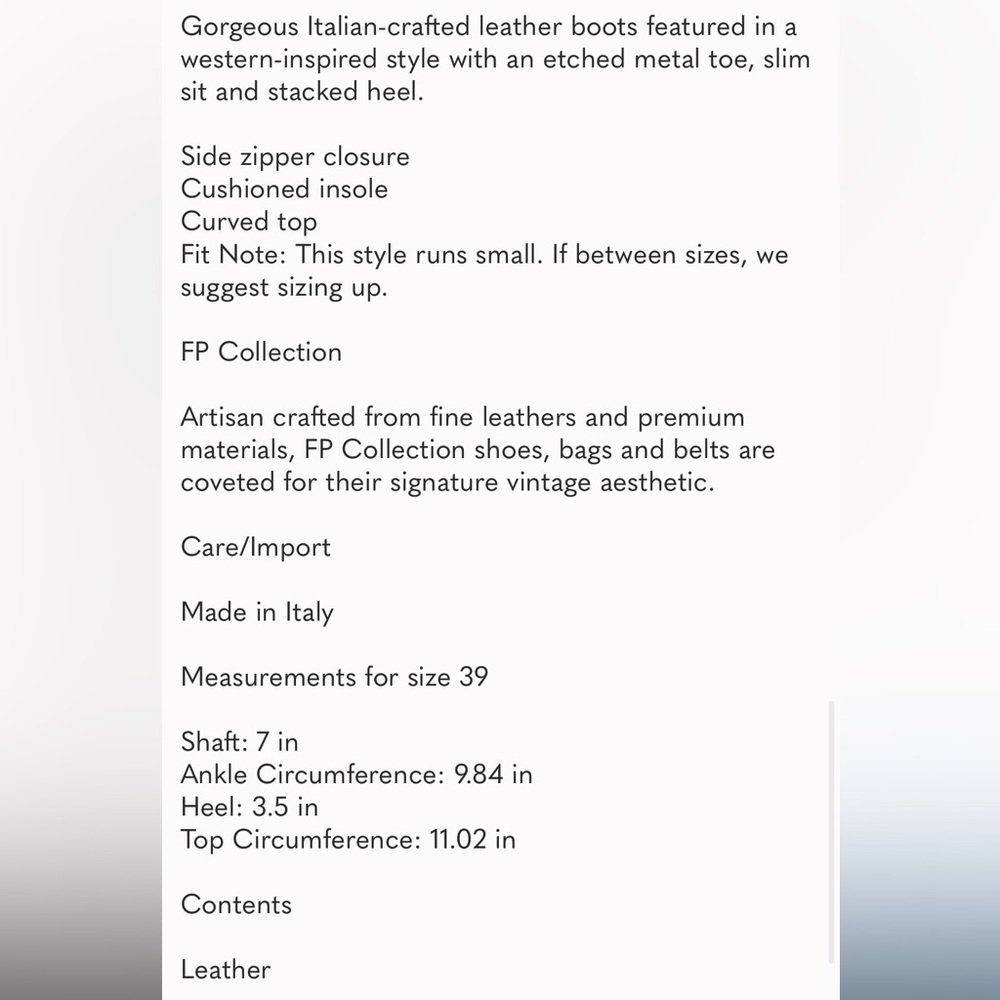 Gorgeous Italian-crafted leather boots featured in a western-inspired style with an etched metal toe, slim sit and stacked heel.

Side zipper closure
Cushioned insole
Curved top
Fit Note: This style runs small. If between sizes, we suggest sizing up.

FP Collection

Artisan crafted from fine leathers and premium materials, FP Collection shoes, bags and belts are coveted for their signature vintage aesthetic.

Care/Import

Made in Italy

Measurements for size 39

Shaft: 7 in
Ankle Circumference: 9.84 in
Heel: 3.5 in
Top Circumference: 11.02 in

Contents

Leather